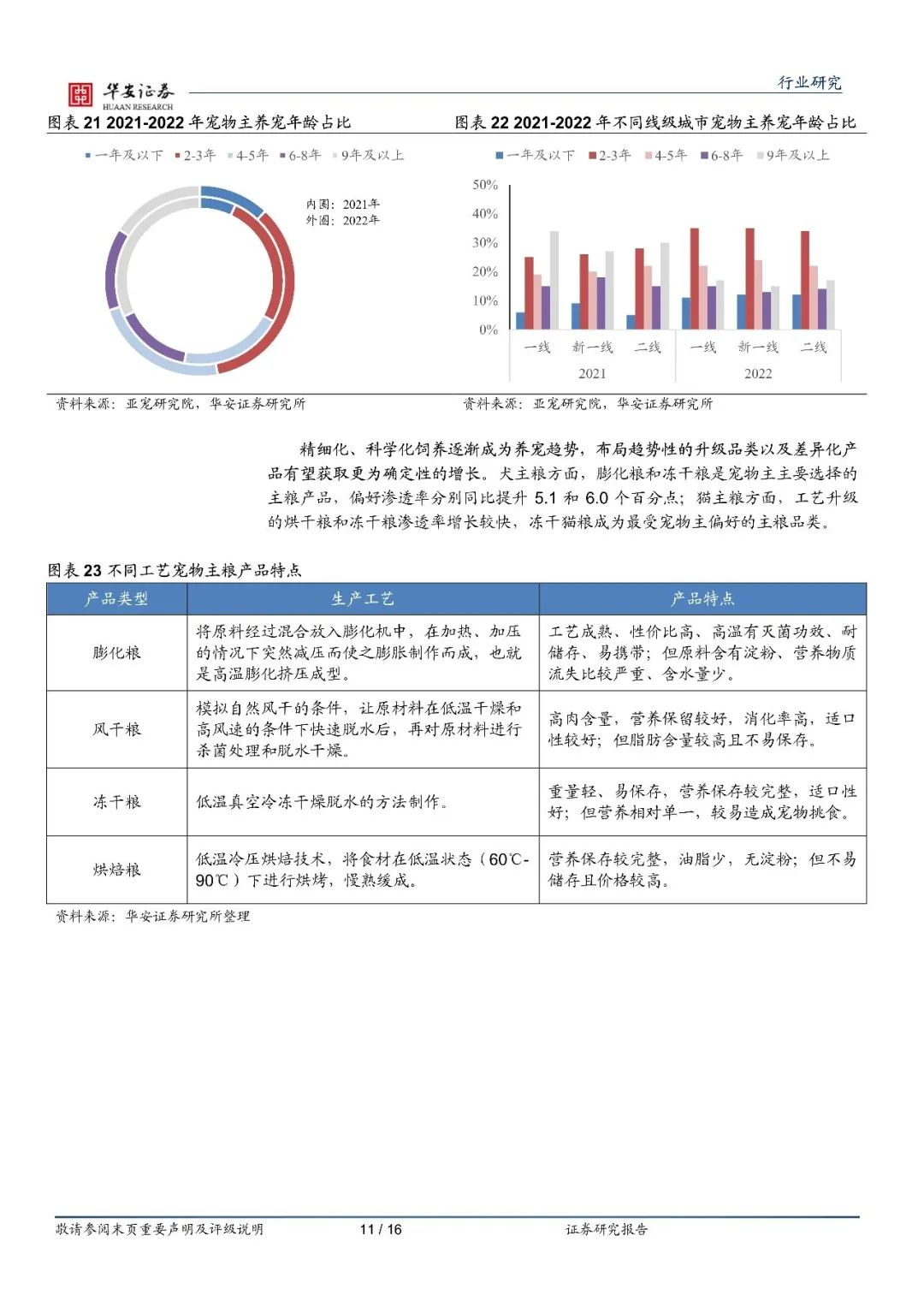 华安证券
HUAAN RESEARCH

行业研究

图表 21 2021-2022 年宠物主养宠年龄占比

一年及以下 2-3年 4-5年 6-8年 9年及以上

内圈：2021年
外圈：2022年

资料来源：亚宠研究院，华安证券研究所

图表 22 2021-2022 年不同线级城市宠物主养宠年龄占比

一年及以下 2-3年 4-5年 6-8年 9年及以上

50%
40%
30%
20%
10%
0%

一线 新一线 二线 一线 新一线 二线
2021 2022

资料来源：亚宠研究院，华安证券研究所

精细化、科学化饲养逐渐成为养宠趋势，布局趋势性的升级品类以及差异化产品有望获取更为确定性的增长。犬主粮方面，膨化粮和冻干粮是宠物主主要选择的主粮产品，偏好渗透率分别同比提升 5.1 和 6.0 个百分点；猫主粮方面，工艺升级的烘干粮和冻干粮渗透率增长较快，冻干猫粮成为最受宠物主偏好的主粮品类。

图表 23 不同工艺宠物主粮产品特点

| 产品类型 | 生产工艺 | 产品特点 |
|---|---|---|
| 膨化粮 | 将原料经过混合放入膨化机中，在加热、加压的情况下突然减压而使之膨胀制作而成，也就是高温膨化挤压成型。 | 工艺成熟、性价比高、高温有灭菌功效、耐储存、易携带；但原料含有淀粉、营养物质流失比较严重、含水量少。 |
| 风干粮 | 模拟自然风干的条件，让原材料在低温干燥和高风速的条件下快速脱水后，再对原材料进行杀菌处理和脱水干燥。 | 高肉含量，营养保留较好，消化率高，适口性较好；但脂肪含量较高且不易保存。 |
| 冻干粮 | 低温真空冷冻干燥脱水的方法制作。 | 重量轻、易保存，营养保存较完整，适口性好；但营养相对单一，较易造成宠物挑食。 |
| 烘焙粮 | 低温冷压烘焙技术，将食材在低温状态（60℃-90℃）下进行烘烤，慢熟缓成。 | 营养保存较完整，油脂少，无淀粉；但不易储存且价格较高。 |

资料来源：华安证券研究所整理

敬请参阅末页重要声明及评级说明 11 / 16 证券研究报告